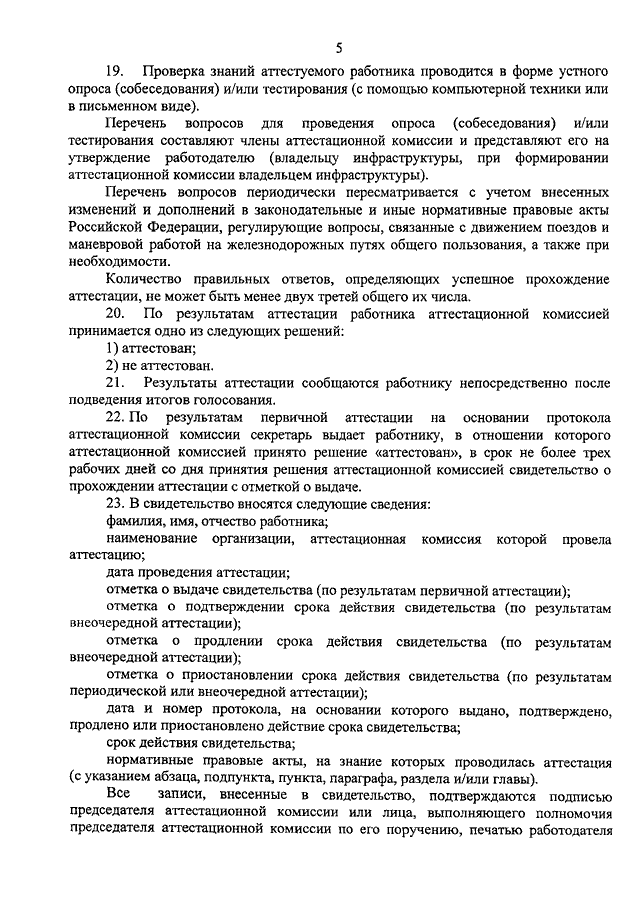 5

19. Проверка знаний аттестуемого работника проводится в форме устного опроса (собеседования) и/или тестирования (с помощью компьютерной техники или в письменном виде).

Перечень вопросов для проведения опроса (собеседования) и/или тестирования составляют члены аттестационной комиссии и представляют его на утверждение работодателю (владельцу инфраструктуры, при формировании аттестационной комиссии владельцем инфраструктуры).

Перечень вопросов периодически пересматривается с учетом внесенных изменений и дополнений в законодательные и иные нормативные правовые акты Российской Федерации, регулирующие вопросы, связанные с движением поездов и маневровой работой на железнодорожных путях общего пользования, а также при необходимости.

Количество правильных ответов, определяющих успешное прохождение аттестации, не может быть менее двух третей общего их числа.

20. По результатам аттестации работника аттестационной комиссией принимается одно из следующих решений:

1) аттестован;

2) не аттестован.

21. Результаты аттестации сообщаются работнику непосредственно после подведения итогов голосования.

22. По результатам первичной аттестации на основании протокола аттестационной комиссии секретарь выдает работнику, в отношении которого аттестационной комиссией принято решение «аттестован», в срок не более трех рабочих дней со дня принятия решения аттестационной комиссией свидетельство о прохождении аттестации с отметкой о выдаче.

23. В свидетельство вносятся следующие сведения:

фамилия, имя, отчество работника;

наименование организации, аттестационная комиссия которой провела аттестацию;

дата проведения аттестации;

отметка о выдаче свидетельства (по результатам первичной аттестации);

отметка о подтверждении срока действия свидетельства (по результатам внеочередной аттестации);

отметка о продлении срока действия свидетельства (по результатам внеочередной аттестации);

отметка о приостановлении срока действия свидетельства (по результатам периодической или внеочередной аттестации);

дата и номер протокола, на основании которого выдано, подтверждено, продлено или приостановлено действие срока свидетельства;

срок действия свидетельства;

нормативные правовые акты, на знание которых проводилась аттестация (с указанием абзаца, подпункта, пункта, параграфа, раздела и/или главы).

Все записи, внесенные в свидетельство, подтверждаются подписью председателя аттестационной комиссии или лица, выполняющего полномочия председателя аттестационной комиссии по его поручению, печатью работодателя